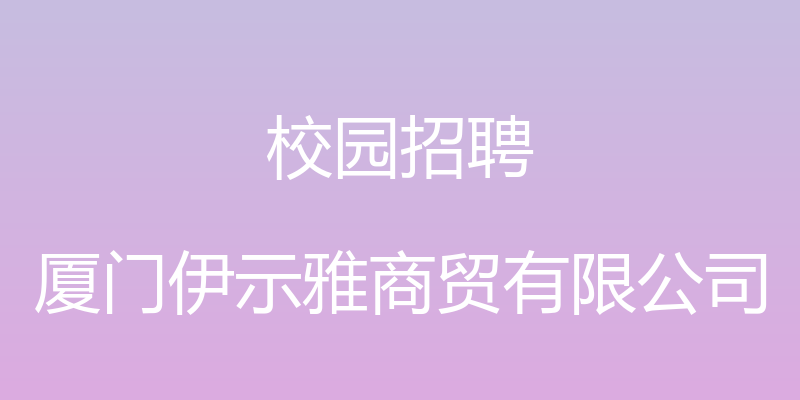 校园招聘

厦门伊示雅商贸有限公司